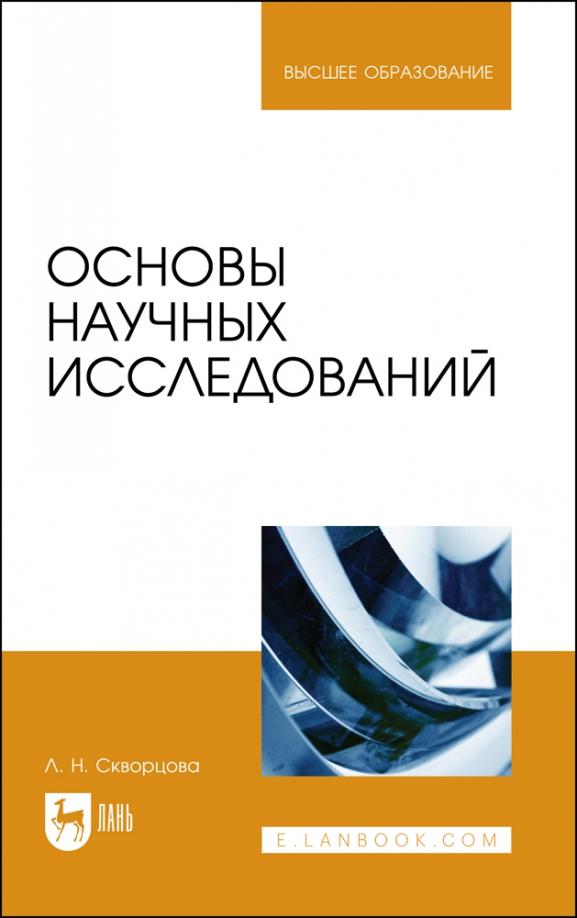 ВЫСШЕЕ ОБРАЗОВАНИЕ

ОСНОВЫ НАУЧНЫХ ИССЛЕДОВАНИЙ

Л. Н. Скворцова

ЛАНЬ

E.LANBOOK.COM